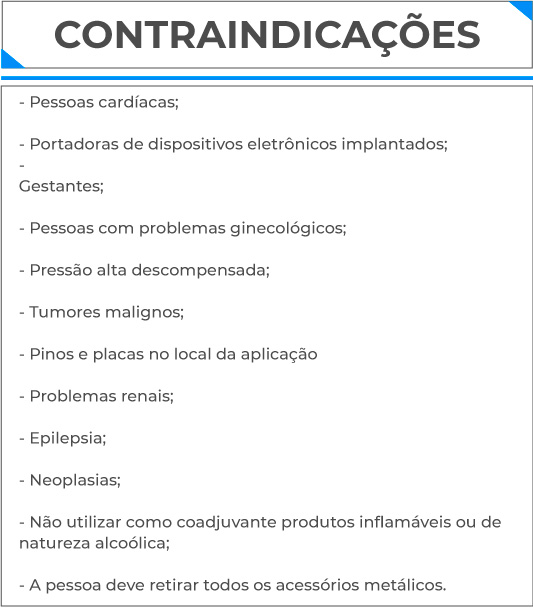 CONTRAINDICAÇÕES

- Pessoas cardíacas;

- Portadoras de dispositivos eletrônicos implantados;

-
Gestantes;

- Pessoas com problemas ginecológicos;

- Pressão alta descompensada;

- Tumores malignos;

- Pinos e placas no local da aplicação

- Problemas renais;

- Epilepsia;

- Neoplasias;

- Não utilizar como coadjuvante produtos inflamáveis ou de natureza alcoólica;

- A pessoa deve retirar todos os acessórios metálicos.